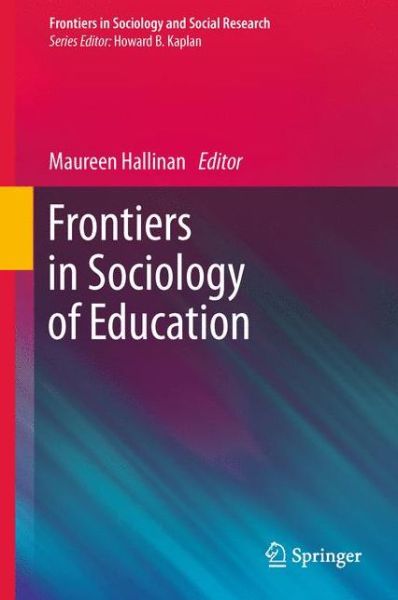 Frontiers in Sociology and Social Research
Series Editor: Howard B. Kaplan

Maureen Hallinan Editor

Frontiers in Sociology of Education

Springer